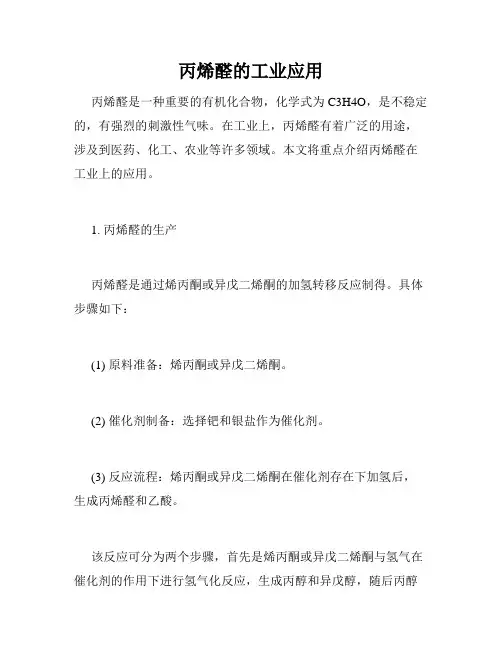 丙烯醛的工业应用

丙烯醛是一种重要的有机化合物，化学式为 C3H4O，是不稳定的，有强烈的刺激性气味。在工业上，丙烯醛有着广泛的用途，涉及到医药、化工、农业等许多领域。本文将重点介绍丙烯醛在工业上的应用。

1. 丙烯醛的生产

丙烯醛是通过烯丙酮或异戊二烯酮的加氢转移反应制得。具体步骤如下：

(1) 原料准备：烯丙酮或异戊二烯酮。

(2) 催化剂制备：选择钯和银盐作为催化剂。

(3) 反应流程：烯丙酮或异戊二烯酮在催化剂存在下加氢后，生成丙烯醛和乙酸。

该反应可分为两个步骤，首先是烯丙酮或异戊二烯酮与氢气在催化剂的作用下进行氢气化反应，生成丙醇和异戊醇，随后丙醇